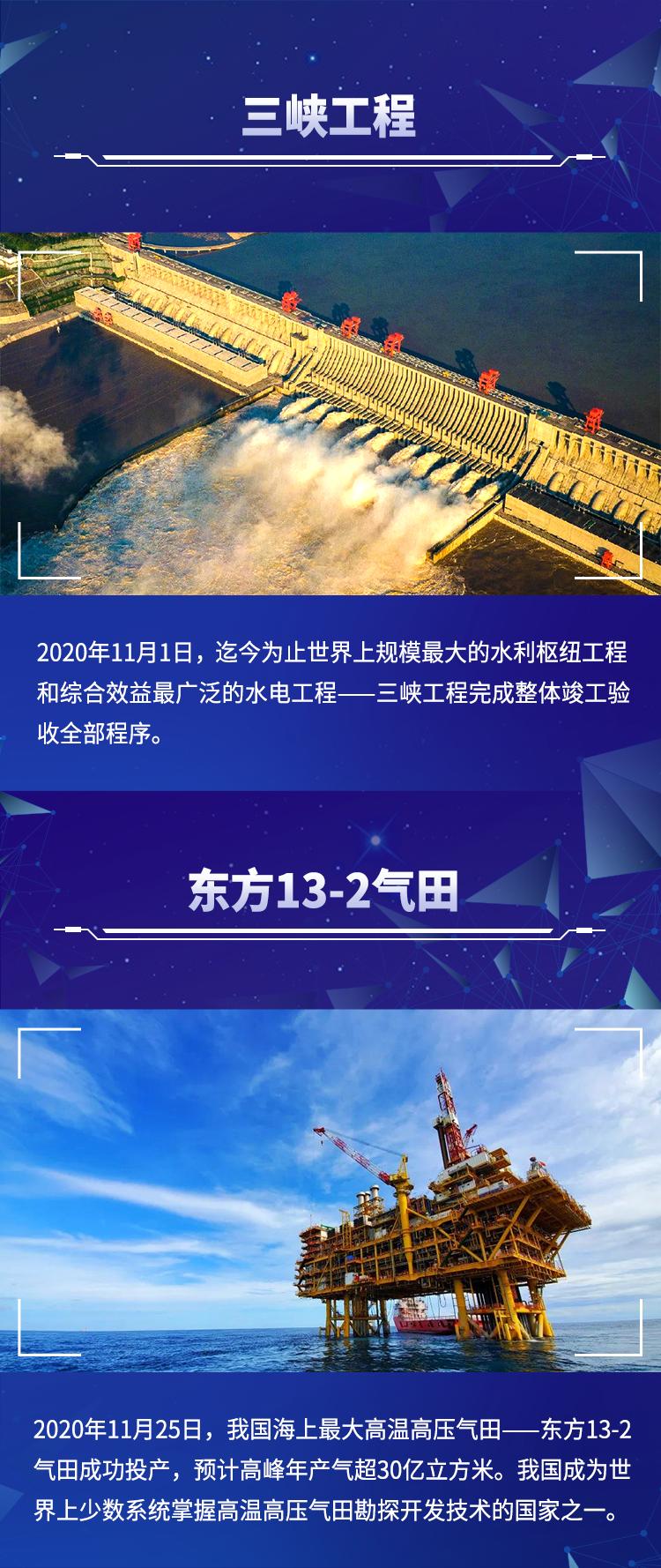 三峡工程

2020年11月1日，迄今为止世界上规模最大的水利枢纽工程和综合效益最广泛的水电工程——三峡工程完成整体竣工验收全部程序。

东方13-2气田

2020年11月25日，我国海上最大高温高压气田——东方13-2气田成功投产，预计高峰年产气超30亿立方米。我国成为世界上少数系统掌握高温高压气田勘探开发技术的国家之一。